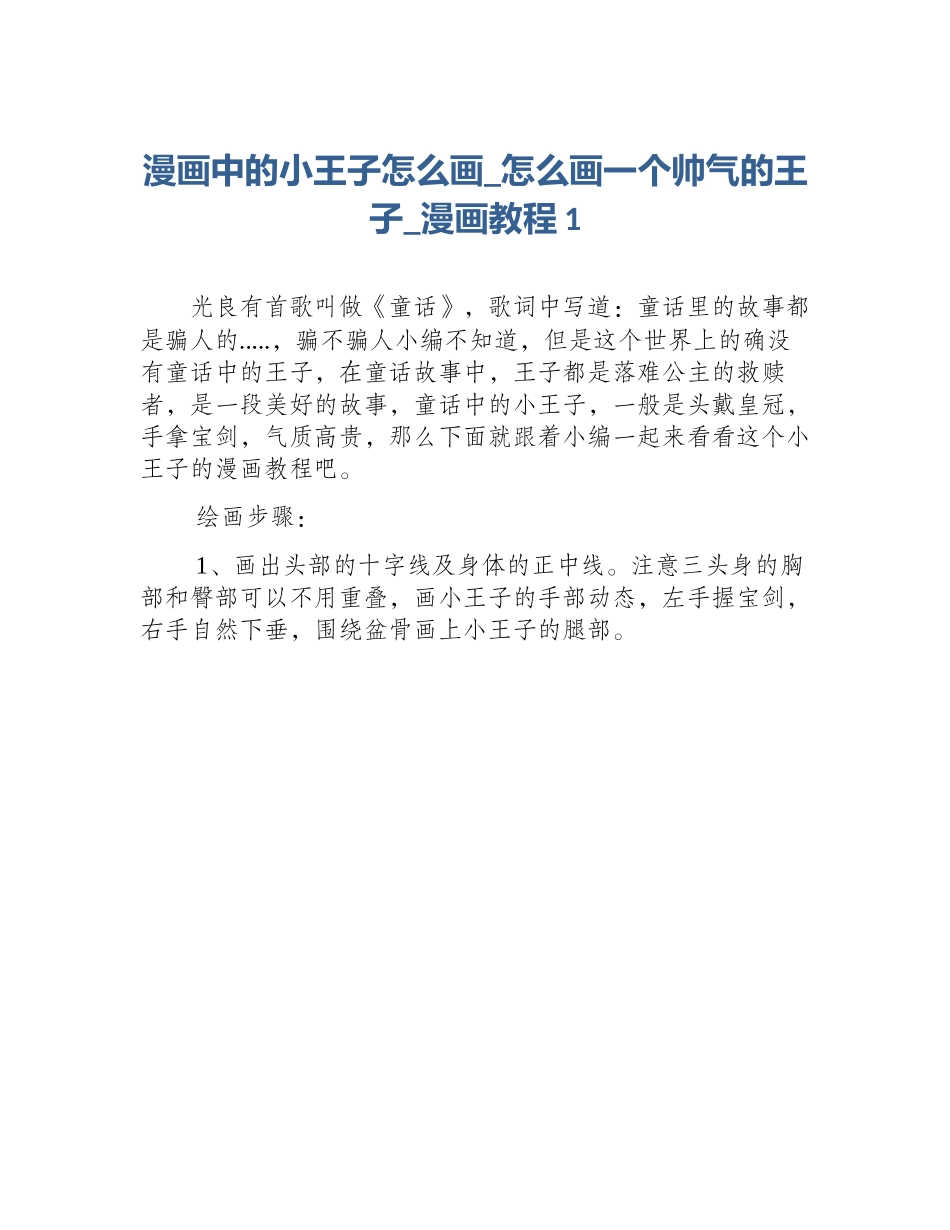 漫画中的小王子怎么画_怎么画一个帅气的王子_漫画教程 1

光良有首歌叫做《童话》，歌词中写道：童话里的故事都是骗人的.....，骗不骗人小编不知道，但是这个世界上的确没有童话中的王子，在童话故事中，王子都是落难公主的救赎者，是一段美好的故事，童话中的小王子，一般是头戴皇冠，手拿宝剑，气质高贵，那么下面就跟着小编一起来看看这个小王子的漫画教程吧。

绘画步骤：

1、画出头部的十字线及身体的正中线。注意三头身的胸部和臀部可以不用重叠，画小王子的手部动态，左手握宝剑，右手自然下垂，围绕盆骨画上小王子的腿部。